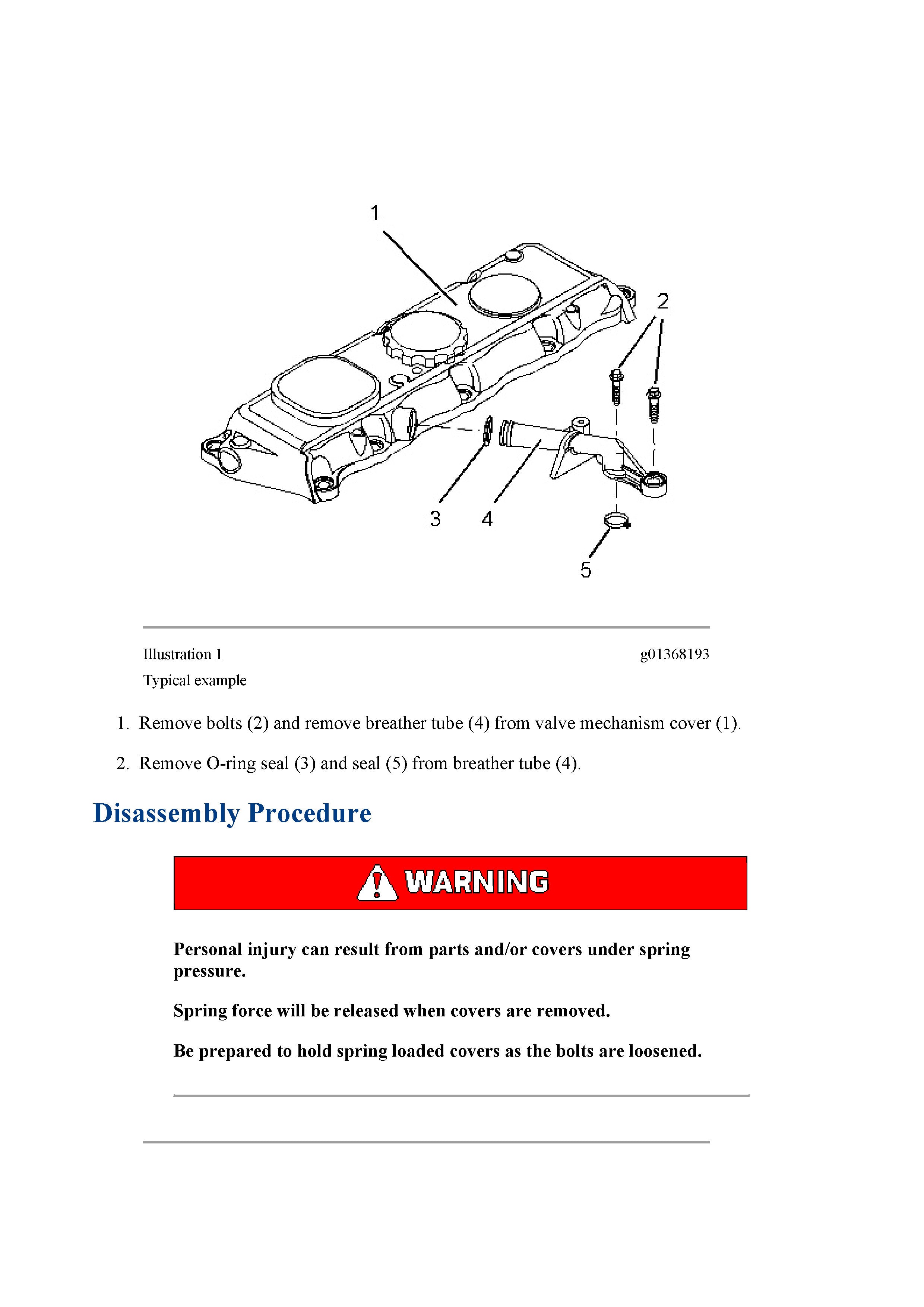 1

2

3 4

5

Illustration 1 g01368193

Typical example

1. Remove bolts (2) and remove breather tube (4) from valve mechanism cover (1).

2. Remove O-ring seal (3) and seal (5) from breather tube (4).

Disassembly Procedure

WARNING

Personal injury can result from parts and/or covers under spring pressure.

Spring force will be released when covers are removed.

Be prepared to hold spring loaded covers as the bolts are loosened.